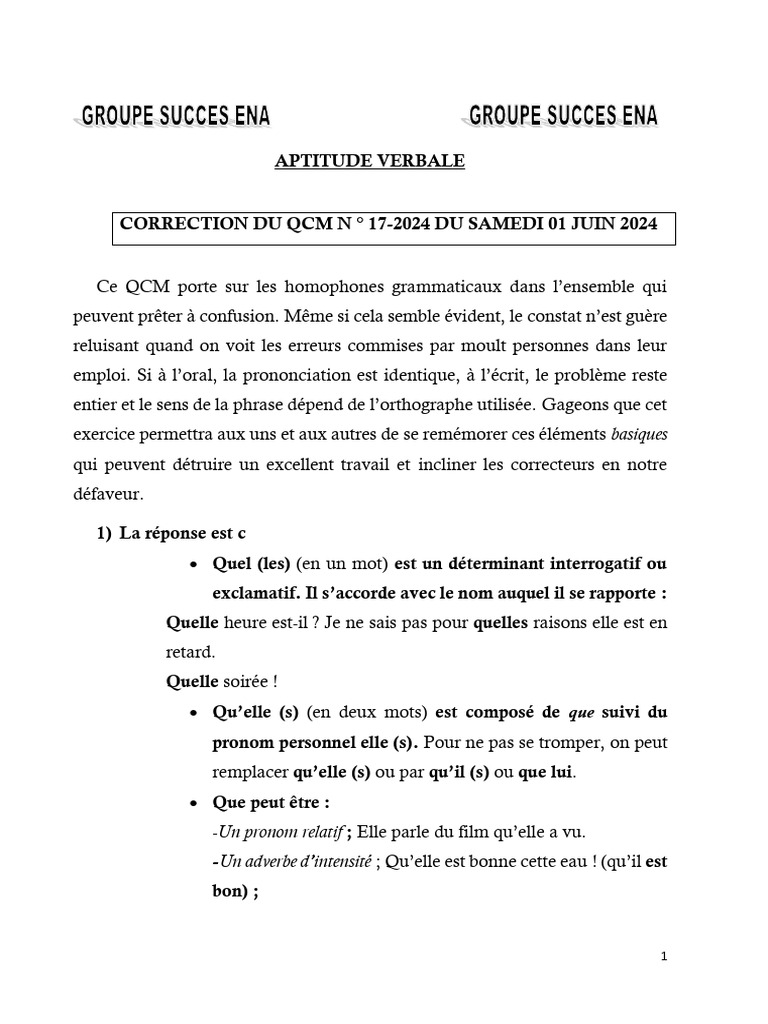 GROUPE SUCCES ENA GROUPE SUCCES ENA

APTITUDE VERBALE

CORRECTION DU QCM N ° 17-2024 DU SAMEDI 01 JUIN 2024

Ce QCM porte sur les homophones grammaticaux dans l'ensemble qui peuvent prêter à confusion. Même si cela semble évident, le constat n'est guère reluisant quand on voit les erreurs commises par moult personnes dans leur emploi. Si à l'oral, la prononciation est identique, à l'écrit, le problème reste entier et le sens de la phrase dépend de l'orthographe utilisée. Gageons que cet exercice permettra aux uns et aux autres de se remémorer ces éléments basiques qui peuvent détruire un excellent travail et incliner les correcteurs en notre défaveur.

1) La réponse est c

• Quel (les) (en un mot) est un déterminant interrogatif ou exclamatif. Il s'accorde avec le nom auquel il se rapporte :

Quelle heure est-il ? Je ne sais pas pour quelles raisons elle est en retard.

Quelle soirée !

• Qu'elle (s) (en deux mots) est composé de que suivi du pronom personnel elle (s). Pour ne pas se tromper, on peut remplacer qu'elle (s) ou par qu'il (s) ou que lui.

• Que peut être :

-Un pronom relatif ; Elle parle du film qu'elle a vu.

-Un adverbe d'intensité ; Qu'elle est bonne cette eau ! (qu'il est bon) ;

1